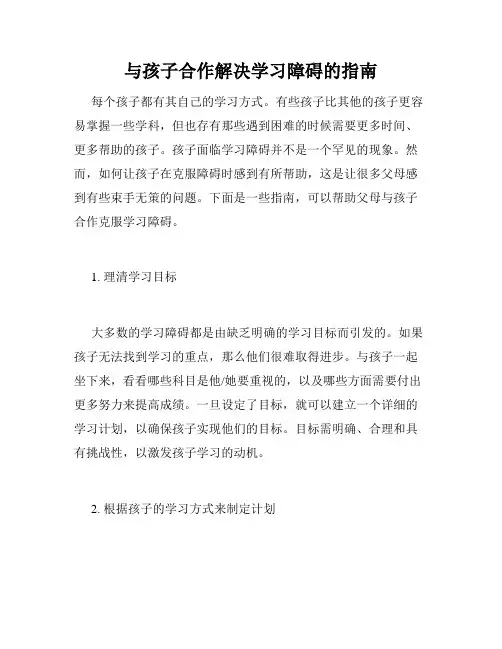 与孩子合作解决学习障碍的指南

每个孩子都有其自己的学习方式。有些孩子比其他的孩子更容易掌握一些学科，但也存有那些遇到困难的时候需要更多时间、更多帮助的孩子。孩子面临学习障碍并不是一个罕见的现象。然而，如何让孩子在克服障碍时感到有所帮助，这是让很多父母感到有些束手无策的问题。下面是一些指南，可以帮助父母与孩子合作克服学习障碍。

1. 理清学习目标

大多数的学习障碍都是由缺乏明确的学习目标而引发的。如果孩子无法找到学习的重点，那么他们很难取得进步。与孩子一起坐下来，看看哪些科目是他/她要重视的，以及哪些方面需要付出更多努力来提高成绩。一旦设定了目标，就可以建立一个详细的学习计划，以确保孩子实现他们的目标。目标需明确、合理和具有挑战性，以激发孩子学习的动机。

2. 根据孩子的学习方式来制定计划